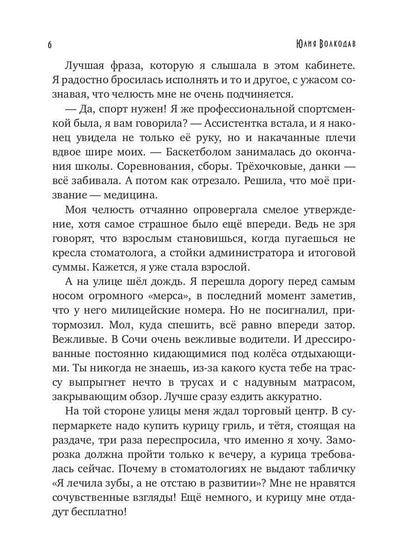 6

Юлия Волкодав

Лучшая фраза, которую я слышала в этом кабинете. Я радостно бросилась исполнять и то и другое, с ужасом сознавая, что челюсть мне не очень подчиняется.

— Да, спорт нужен! Я же профессиональной спортсменкой была, я вам говорила? — Ассистентка встала, и я наконец увидела не только её руку, но и накачанные плечи вдвое шире моих. — Баскетболом занималась до окончания школы. Соревнования, сборы. Трёхочковые, данки — всё забивала. А потом как отрезало. Решила, что моё призвание — медицина.

Моя челюсть отчаянно опровергала смелое утверждение, хотя самое страшное было ещё впереди. Ведь не зря говорят, что взрослым становишься, когда пугаешься не кресла стоматолога, а стойки администратора и итоговой суммы. Кажется, я уже стала взрослой.

А на улице шёл дождь. Я перешла дорогу перед самым носом огромного «мерса», в последний момент заметив, что у него милицейские номера. Но не посигналил, притормозил. Мол, куда спешить, всё равно впереди затор. Вежливые. В Сочи очень вежливые водители. И дрессированные постоянно кидающимися под колёса отдыхающими. Ты никогда не знаешь, из-за какого куста тебе на трассу выпрыгнет нечто в трусах и с надувным матрасом, закрывающим обзор. Лучше сразу ездить аккуратно.

На той стороне улицы меня ждал торговый центр. В супермаркете надо купить курицу гриль, и тётя, стоящая на раздаче, три раза переспросила, что именно я хочу. Заморозка должна пройти только к вечеру, а курица требовалась сейчас. Почему в стоматологиях не выдают табличку «Я лечила зубы, а не отстаю в развитии»? Мне не нравятся сочувственные взгляды! Ещё немного, и курицу мне отдадут бесплатно!